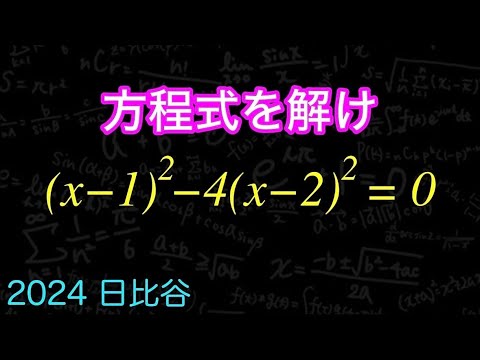 方程式を解け

$(x-1)^2-4(x-2)^2=0$

2024 日比谷